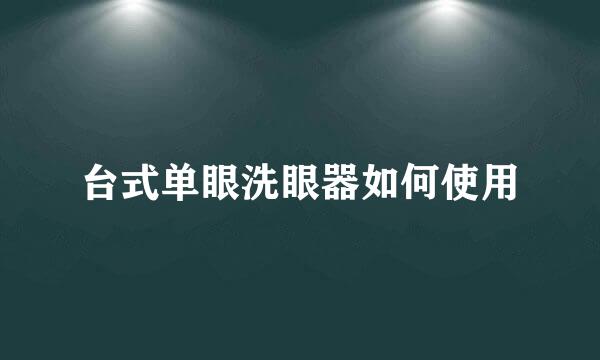 台式单眼洗眼器如何使用